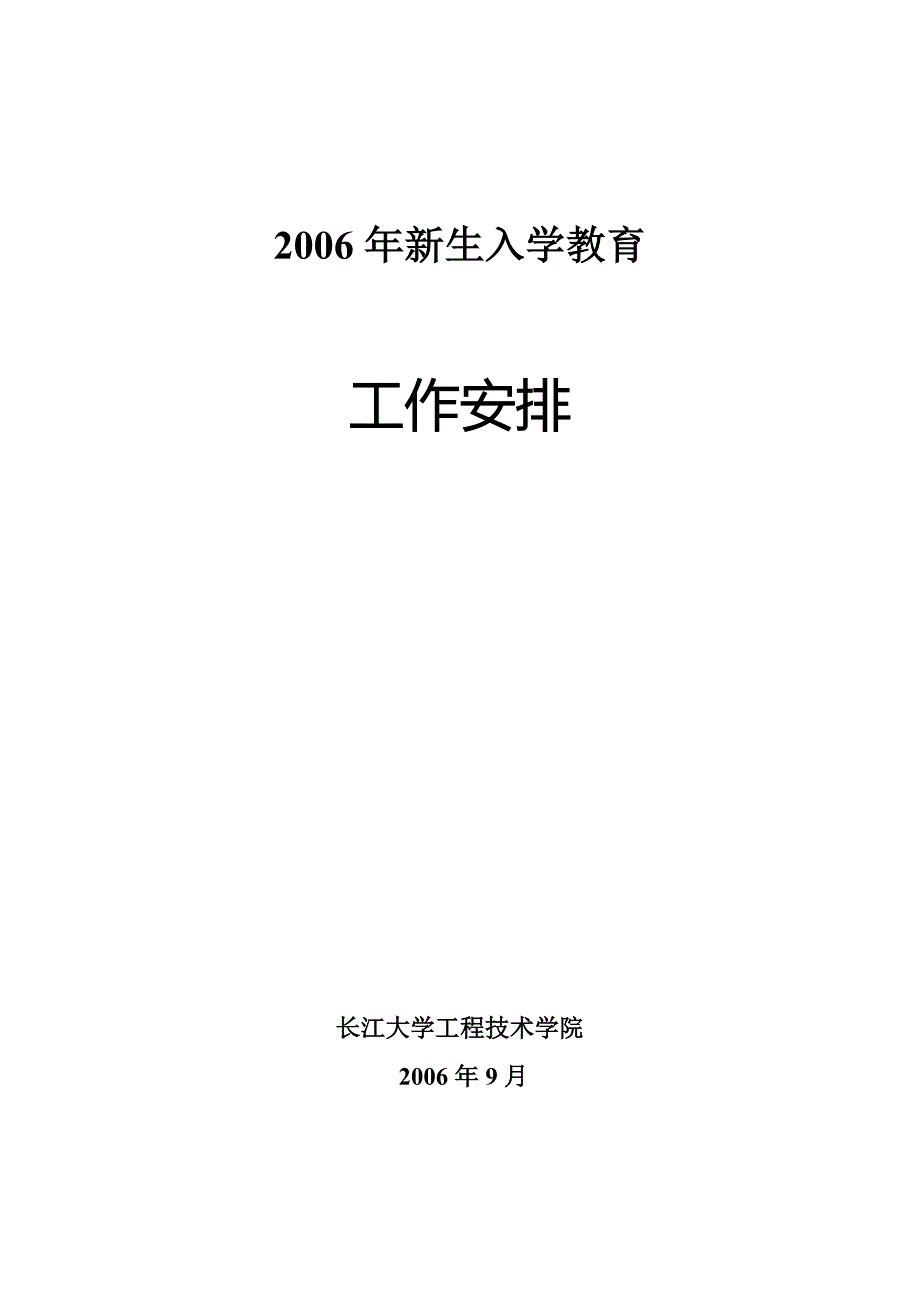 2006 年新生入学教育

工作安排

长江大学工程技术学院

2006 年 9 月